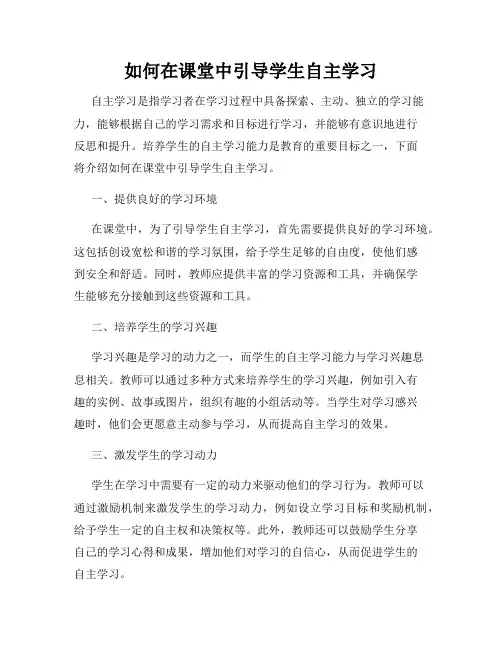 如何在课堂中引导学生自主学习

自主学习是指学习者在学习过程中具备探索、主动、独立的学习能力，能够根据自己的学习需求和目标进行学习，并能够有意识地进行反思和提升。培养学生的自主学习能力是教育的重要目标之一，下面将介绍如何在课堂中引导学生自主学习。

一、提供良好的学习环境

在课堂中，为了引导学生自主学习，首先需要提供良好的学习环境。这包括创设宽松和谐的学习氛围，给予学生足够的自由度，使他们感到安全和舒适。同时，教师应提供丰富的学习资源和工具，并确保学生能够充分接触到这些资源和工具。

二、培养学生的学习兴趣

学习兴趣是学习的动力之一，而学生的自主学习能力与学习兴趣息息相关。教师可以通过多种方式来培养学生的学习兴趣，例如引入有趣的实例、故事或图片，组织有趣的小组活动等。当学生对学习感兴趣时，他们会更愿意主动参与学习，从而提高自主学习的效果。

三、激发学生的学习动力

学生在学习中需要有一定的动力来驱动他们的学习行为。教师可以通过激励机制来激发学生的学习动力，例如设立学习目标和奖励机制，给予学生一定的自主权和决策权等。此外，教师还可以鼓励学生分享自己的学习心得和成果，增加他们对学习的自信心，从而促进学生的自主学习。